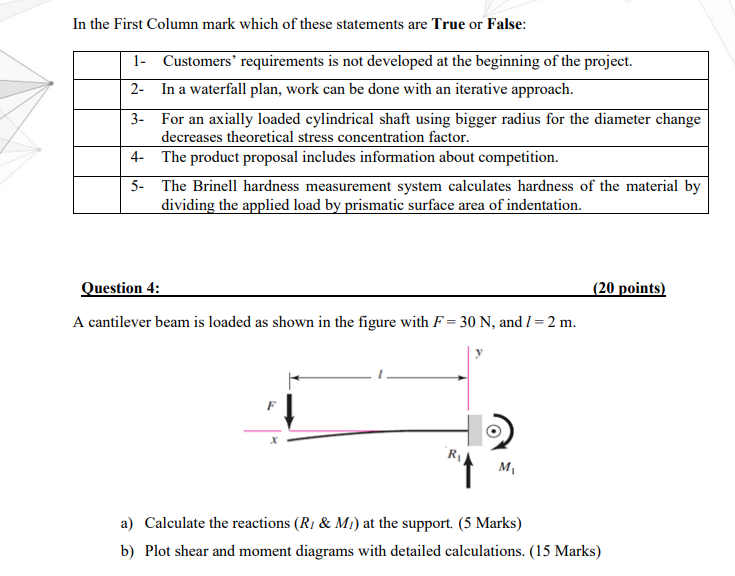 In the First Column mark which of these statements are True or False:

|  | 1- Customers' requirements is not developed at the beginning of the project. |
|---|---|
|  | 2- In a waterfall plan, work can be done with an iterative approach. |
|  | 3- For an axially loaded cylindrical shaft using bigger radius for the diameter change decreases theoretical stress concentration factor. |
|  | 4- The product proposal includes information about competition. |
|  | 5- The Brinell hardness measurement system calculates hardness of the material by dividing the applied load by prismatic surface area of indentation. |

Question 4: (20 points)

A cantilever beam is loaded as shown in the figure with $F = 30$ N, and $l = 2$ m.

y

l

F

x

$R_1$

$M_1$

a) Calculate the reactions ($R_1$ & $M_1$) at the support. (5 Marks)

b) Plot shear and moment diagrams with detailed calculations. (15 Marks)